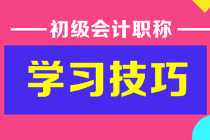 初级会计职称

学习技巧